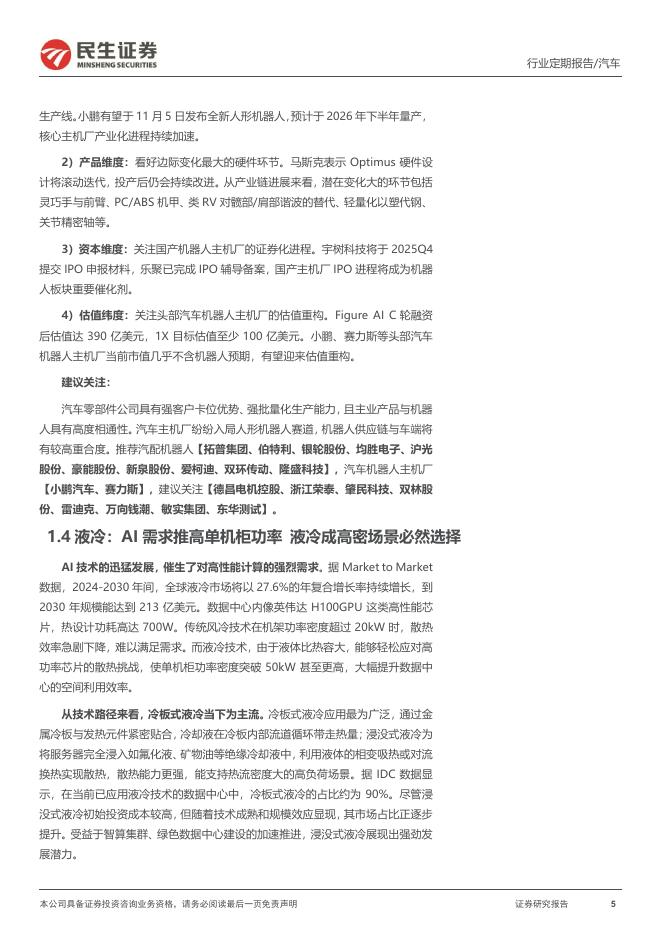 民生证券
MINSHENG SECURITIES

行业定期报告/汽车

生产线。小鹏有望于 11 月 5 日发布全新人形机器人，预计于 2026 年下半年量产，核心主机厂产业化进程持续加速。

2）产品维度：看好边际变化最大的硬件环节。马斯克表示 Optimus 硬件设计将滚动迭代，投产后仍会持续改进。从产业链进展来看，潜在变化大的环节包括灵巧手与前臂、PC/ABS 机甲、类 RV 对髋部/肩部谐波的替代、轻量化以塑代钢、关节精密轴等。

3）资本维度：关注国产机器人主机厂的证券化进程。宇树科技将于 2025Q4 提交 IPO 申报材料，乐聚已完成 IPO 辅导备案，国产主机厂 IPO 进程将成为机器人板块重要催化剂。

4）估值纬度：关注头部汽车机器人主机厂的估值重构。Figure AI C 轮融资后估值达 390 亿美元，1X 目标估值至少 100 亿美元。小鹏、赛力斯等头部汽车机器人主机厂当前市值几乎不含机器人预期，有望迎来估值重构。

建议关注：

汽车零部件公司具有强客户卡位优势、强批量化生产能力，且主业产品与机器人具有高度相通性。汽车主机厂纷纷入局人形机器人赛道，机器人供应链与车端将有较高重合度。推荐汽配机器人【拓普集团、伯特利、银轮股份、均胜电子、沪光股份、豪能股份、新泉股份、爱柯迪、双环传动、隆盛科技】，汽车机器人主机厂【小鹏汽车、赛力斯】，建议关注【德昌电机控股、浙江荣泰、肇民科技、双林股份、雷迪克、万向钱潮、敏实集团、东华测试】。

1.4 液冷：AI 需求推高单机柜功率 液冷成高密场景必然选择

AI 技术的迅猛发展，催生了对高性能计算的强烈需求。据 Market to Market 数据，2024-2030 年间，全球液冷市场将以 27.6%的年复合增长率持续增长，到 2030 年规模能达到 213 亿美元。数据中心内像英伟达 H100GPU 这类高性能芯片，热设计功耗高达 700W。传统风冷技术在机架功率密度超过 20kW 时，散热效率急剧下降，难以满足需求。而液冷技术，由于液体比热容大，能够轻松应对高功率芯片的散热挑战，使单机柜功率密度突破 50kW 甚至更高，大幅提升数据中心的空间利用效率。

从技术路径来看，冷板式液冷当下为主流。冷板式液冷应用最为广泛，通过金属冷板与发热元件紧密贴合，冷却液在冷板内部流道循环带走热量；浸没式液冷为将服务器完全浸入如氟化液、矿物油等绝缘冷却液中，利用液体的相变吸热或对流换热实现散热，散热能力更强，能支持热流密度大的高负荷场景。据 IDC 数据显示，在当前已应用液冷技术的数据中心中，冷板式液冷的占比约为 90%。尽管浸没式液冷初始投资成本较高，但随着技术成熟和规模效应显现，其市场占比正逐步提升。受益于智算集群、绿色数据中心建设的加速推进，浸没式液冷展现出强劲发展潜力。

本公司具备证券投资咨询业务资格，请务必阅读最后一页免责声明

证券研究报告

5